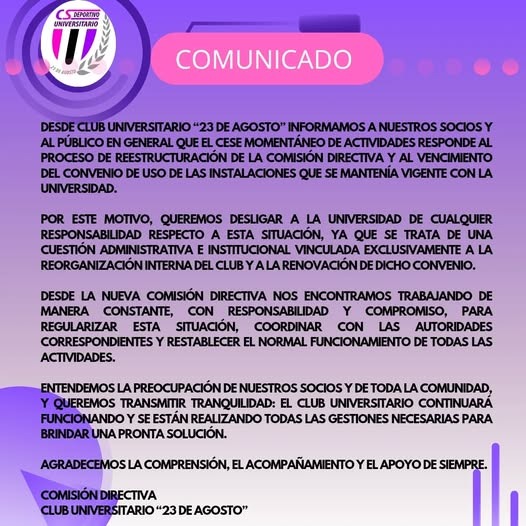 CS DEPORTIVO
UNIVERSITARIO
23 DE AGOSTO

COMUNICADO

DESDE CLUB UNIVERSITARIO "23 DE AGOSTO" INFORMAMOS A NUESTROS SOCIOS Y AL PÚBLICO EN GENERAL QUE EL CESE MOMENTÁNEO DE ACTIVIDADES RESPONDE AL PROCESO DE REESTRUCTURACIÓN DE LA COMISIÓN DIRECTIVA Y AL VENCIMIENTO DEL CONVENIO DE USO DE LAS INSTALACIONES QUE SE MANTENÍA VIGENTE CON LA UNIVERSIDAD.

POR ESTE MOTIVO, QUEREMOS DESLIGAR A LA UNIVERSIDAD DE CUALQUIER RESPONSABILIDAD RESPECTO A ESTA SITUACIÓN, YA QUE SE TRATA DE UNA CUESTIÓN ADMINISTRATIVA E INSTITUCIONAL VINCULADA EXCLUSIVAMENTE A LA REORGANIZACIÓN INTERNA DEL CLUB Y A LA RENOVACIÓN DE DICHO CONVENIO.

DESDE LA NUEVA COMISIÓN DIRECTIVA NOS ENCONTRAMOS TRABAJANDO DE MANERA CONSTANTE, CON RESPONSABILIDAD Y COMPROMISO, PARA REGULARIZAR ESTA SITUACIÓN, COORDINAR CON LAS AUTORIDADES CORRESPONDIENTES Y RESTABLECER EL NORMAL FUNCIONAMIENTO DE TODAS LAS ACTIVIDADES.

ENTENDEMOS LA PREOCUPACIÓN DE NUESTROS SOCIOS Y DE TODA LA COMUNIDAD, Y QUEREMOS TRANSMITIR TRANQUILIDAD: EL CLUB UNIVERSITARIO CONTINUARÁ FUNCIONANDO Y SE ESTÁN REALIZANDO TODAS LAS GESTIONES NECESARIAS PARA BRINDAR UNA PRONTA SOLUCIÓN.

AGRADECEMOS LA COMPRENSIÓN, EL ACOMPAÑAMIENTO Y EL APOYO DE SIEMPRE.

COMISIÓN DIRECTIVA
CLUB UNIVERSITARIO "23 DE AGOSTO"